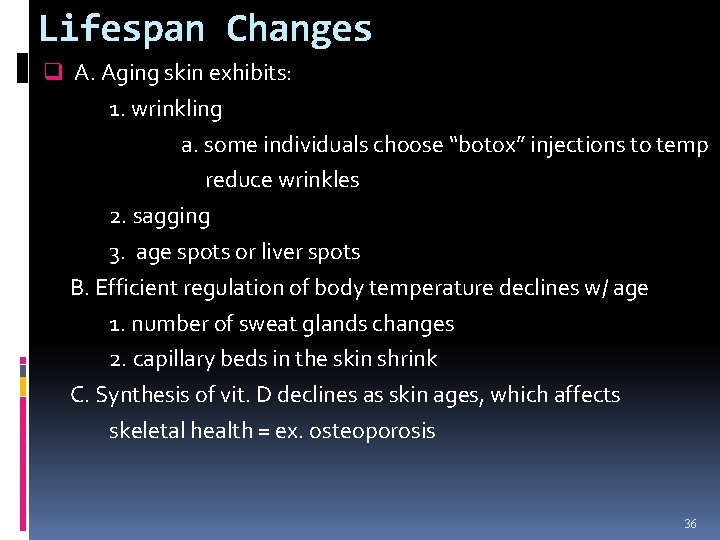 Lifespan Changes

A. Aging skin exhibits:

1. wrinkling

a. some individuals choose “botox” injections to temp reduce wrinkles

2. sagging

3. age spots or liver spots

B. Efficient regulation of body temperature declines w/ age

1. number of sweat glands changes

2. capillary beds in the skin shrink

C. Synthesis of vit. D declines as skin ages, which affects skeletal health = ex. osteoporosis

36